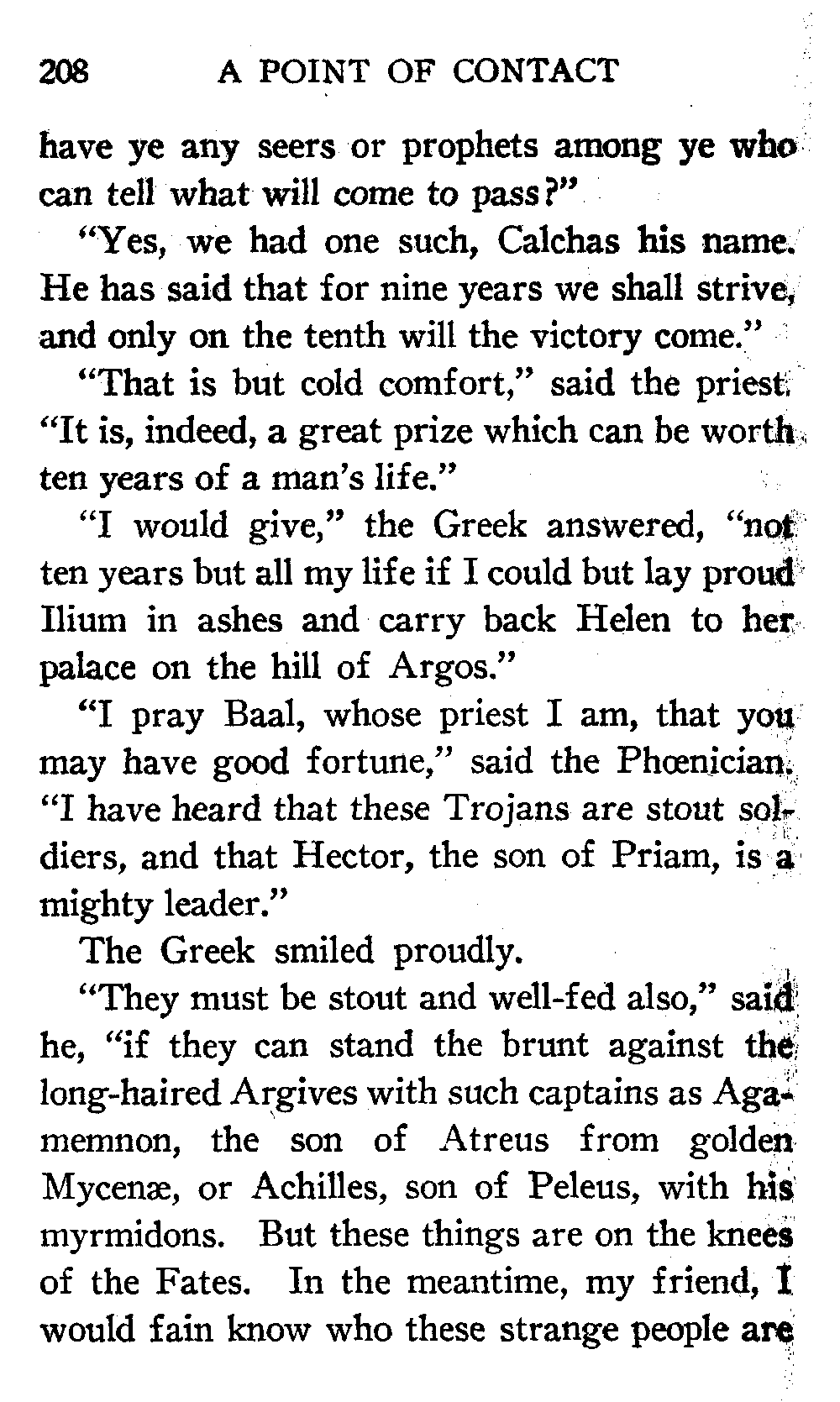 208 A POINT OF CONTACT

have ye any seers or prophets among ye who can tell what will come to pass?"

"Yes, we had one such, Calchas his name. He has said that for nine years we shall strive, and only on the tenth will the victory come."

"That is but cold comfort," said the priest. "It is, indeed, a great prize which can be worth ten years of a man's life."

"I would give," the Greek answered, "not ten years but all my life if I could but lay proud Ilium in ashes and carry back Helen to her palace on the hill of Argos."

"I pray Baal, whose priest I am, that you may have good fortune," said the Phœnician. "I have heard that these Trojans are stout soldiers, and that Hector, the son of Priam, is a mighty leader."

The Greek smiled proudly.

"They must be stout and well-fed also," said he, "if they can stand the brunt against the long-haired Argives with such captains as Agamemnon, the son of Atreus from golden Mycenæ, or Achilles, son of Peleus, with his myrmidons. But these things are on the knees of the Fates. In the meantime, my friend, I would fain know who these strange people are